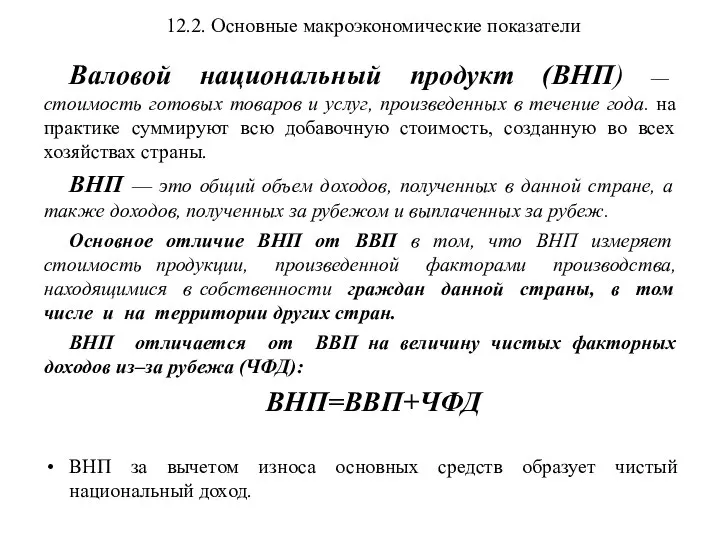 12.2. Основные макроэкономические показатели

Валовой национальный продукт (ВНП) — стоимость готовых товаров и услуг, произведенных в течение года. на практике суммируют всю добавочную стоимость, созданную во всех хозяйствах страны.

ВНП — это общий объем доходов, полученных в данной стране, а также доходов, полученных за рубежом и выплаченных за рубеж.

Основное отличие ВНП от ВВП в том, что ВНП измеряет стоимость продукции, произведенной факторами производства, находящимися в собственности граждан данной страны, в том числе и на территории других стран.

ВНП отличается от ВВП на величину чистых факторных доходов из–за рубежа (ЧФД):

ВНП=ВВП+ЧФД

• ВНП за вычетом износа основных средств образует чистый национальный доход.